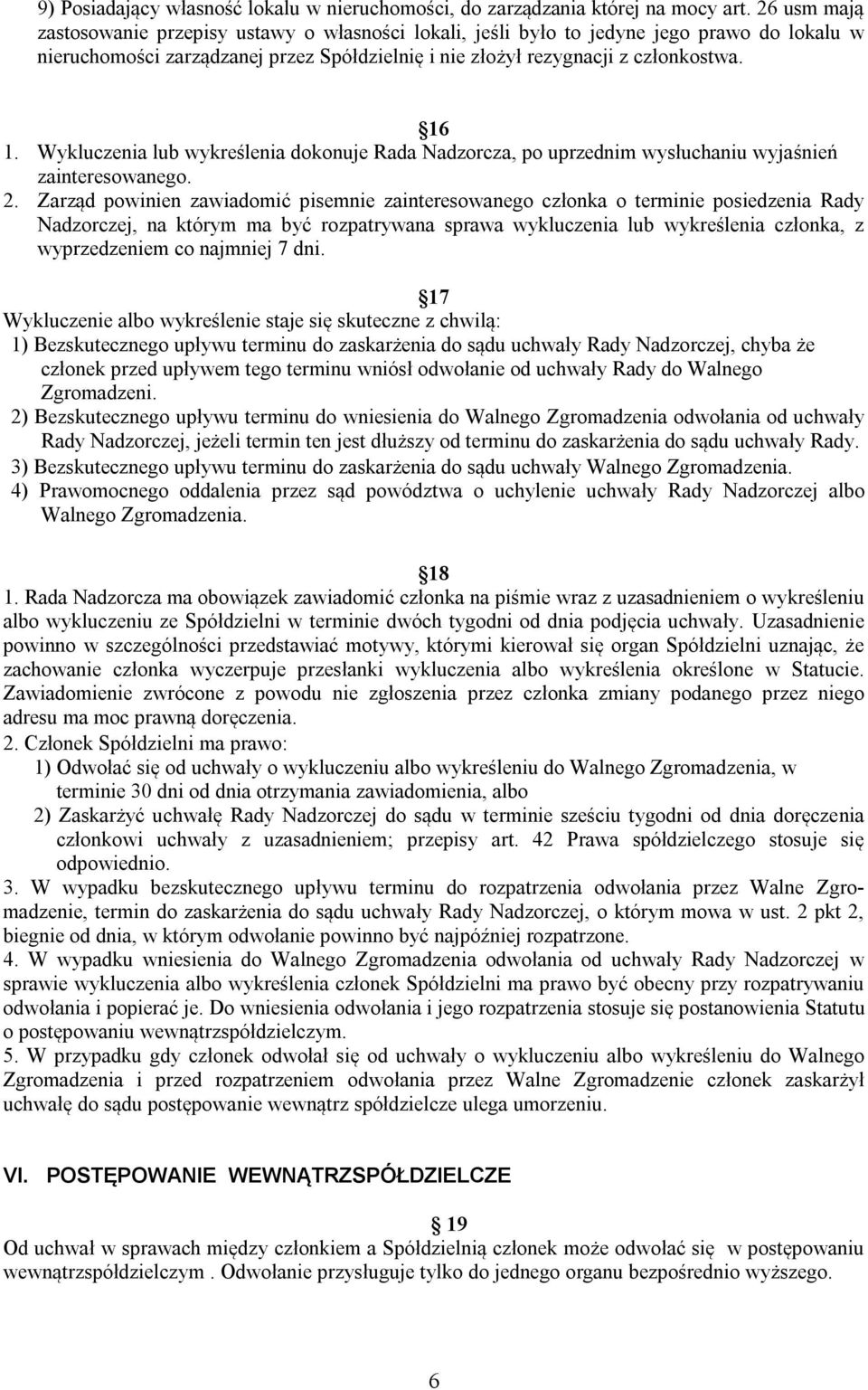 9) Posiadający własność lokalu w nieruchomości, do zarządzania której na mocy art. 26 usm mają zastosowanie przepisy ustawy o własności lokali, jeśli było to jedyne jego prawo do lokalu w nieruchomości zarządzanej przez Spółdzielnię i nie złożył rezygnacji z członkostwa.

16
1. Wykluczenia lub wykreślenia dokonuje Rada Nadzorcza, po uprzednim wysłuchaniu wyjaśnień zainteresowanego.
2. Zarząd powinien zawiadomić pisemnie zainteresowanego członka o terminie posiedzenia Rady Nadzorczej, na którym ma być rozpatrywana sprawa wykluczenia lub wykreślenia członka, z wyprzedzeniem co najmniej 7 dni.

17
Wykluczenie albo wykreślenie staje się skuteczne z chwilą:
1) Bezskutecznego upływu terminu do zaskarżenia do sądu uchwały Rady Nadzorczej, chyba że członek przed upływem tego terminu wniósł odwołanie od uchwały Rady do Walnego Zgromadzeni.
2) Bezskutecznego upływu terminu do wniesienia do Walnego Zgromadzenia odwołania od uchwały Rady Nadzorczej, jeżeli termin ten jest dłuższy od terminu do zaskarżenia do sądu uchwały Rady.
3) Bezskutecznego upływu terminu do zaskarżenia do sądu uchwały Walnego Zgromadzenia.
4) Prawomocnego oddalenia przez sąd powództwa o uchylenie uchwały Rady Nadzorczej albo Walnego Zgromadzenia.

18
1. Rada Nadzorcza ma obowiązek zawiadomić członka na piśmie wraz z uzasadnieniem o wykreśleniu albo wykluczeniu ze Spółdzielni w terminie dwóch tygodni od dnia podjęcia uchwały. Uzasadnienie powinno w szczególności przedstawiać motywy, którymi kierował się organ Spółdzielni uznając, że zachowanie członka wyczerpuje przesłanki wykluczenia albo wykreślenia określone w Statucie. Zawiadomienie zwrócone z powodu nie zgłoszenia przez członka zmiany podanego przez niego adresu ma moc prawną doręczenia.
2. Członek Spółdzielni ma prawo:
1) Odwołać się od uchwały o wykluczeniu albo wykreśleniu do Walnego Zgromadzenia, w terminie 30 dni od dnia otrzymania zawiadomienia, albo
2) Zaskarżyć uchwałę Rady Nadzorczej do sądu w terminie sześciu tygodni od dnia doręczenia członkowi uchwały z uzasadnieniem; przepisy art. 42 Prawa spółdzielczego stosuje się odpowiednio.
3. W wypadku bezskutecznego upływu terminu do rozpatrzenia odwołania przez Walne Zgromadzenie, termin do zaskarżenia do sądu uchwały Rady Nadzorczej, o którym mowa w ust. 2 pkt 2, biegnie od dnia, w którym odwołanie powinno być najpóźniej rozpatrzone.
4. W wypadku wniesienia do Walnego Zgromadzenia odwołania od uchwały Rady Nadzorczej w sprawie wykluczenia albo wykreślenia członek Spółdzielni ma prawo być obecny przy rozpatrywaniu odwołania i popierać je. Do wniesienia odwołania i jego rozpatrzenia stosuje się postanowienia Statutu o postępowaniu wewnątrzspółdzielczym.
5. W przypadku gdy członek odwołał się od uchwały o wykluczeniu albo wykreśleniu do Walnego Zgromadzenia i przed rozpatrzeniem odwołania przez Walne Zgromadzenie członek zaskarżył uchwałę do sądu postępowanie wewnątrz spółdzielcze ulega umorzeniu.

VI. POSTĘPOWANIE WEWNĄTRZSPÓŁDZIELCZE

19
Od uchwał w sprawach między członkiem a Spółdzielnią członek może odwołać się w postępowaniu wewnątrzspółdzielczym . Odwołanie przysługuje tylko do jednego organu bezpośrednio wyższego.

6